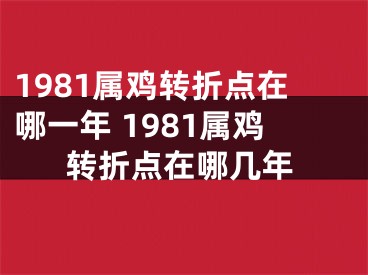 1981属鸡转折点在哪一年 1981属鸡转折点在哪几年